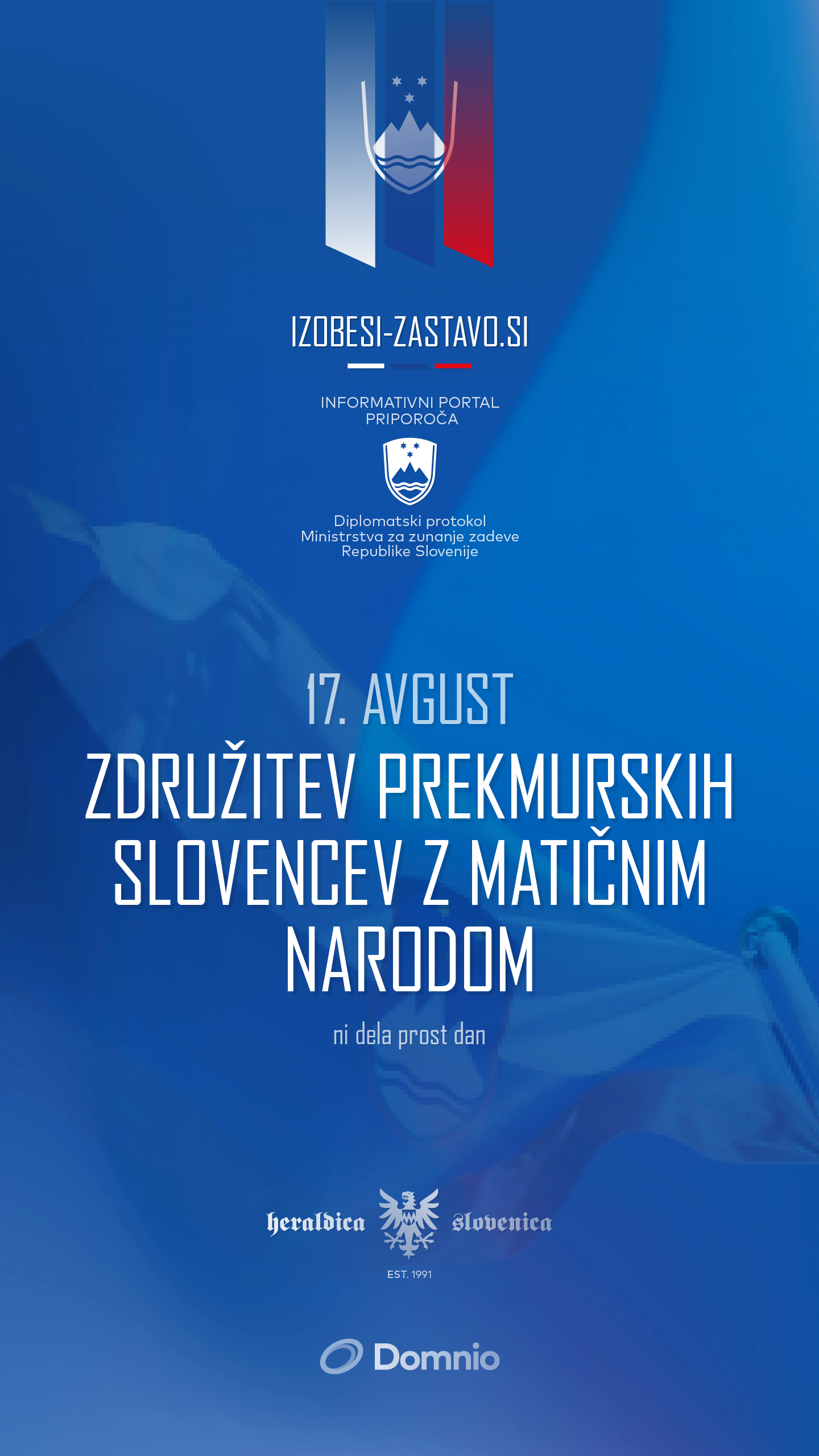 IZOBESI-ZASTAVO.SI

INFORMATIVNI PORTAL
PRIPOROČA

Diplomatski protokol
Ministrstva za zunanje zadeve
Republike Slovenije

17. AVGUST

ZDRUŽITEV PREKMURSKIH SLOVENCEV Z MATIČNIM NARODOM

ni dela prost dan

heraldica slovenica

EST. 1991

Domnio